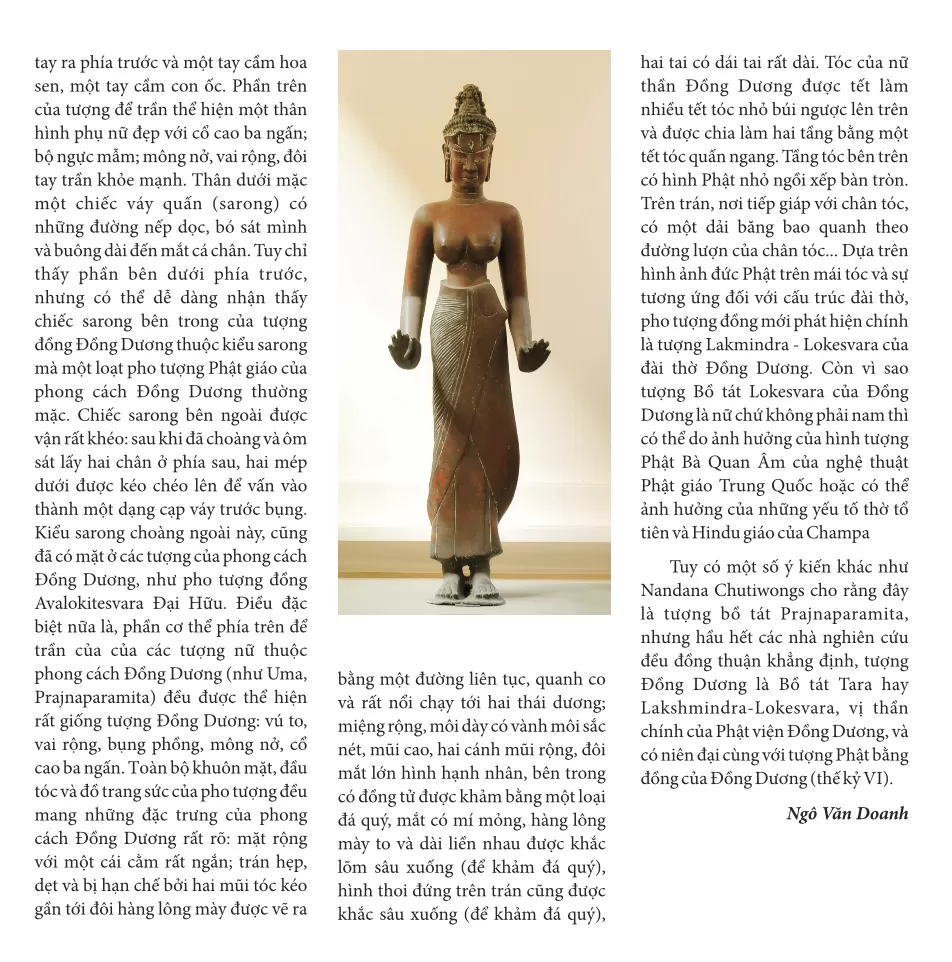 tay ra phía trước và một tay cầm hoa sen, một tay cầm con ốc. Phần trên của tượng để trần thể hiện một thân hình phụ nữ đẹp với cổ cao ba ngấn; bộ ngực mẫm; mông nở, vai rộng, đôi tay trần khỏe mạnh. Thân dưới mặc một chiếc váy quấn (sarong) có những đường nếp dọc, bó sát mình và buông dài đến mắt cá chân. Tuy chỉ thấy phần bên dưới phía trước, nhưng có thể dễ dàng nhận thấy chiếc sarong bên trong của tượng đồng Đồng Dương thuộc kiểu sarong mà một loạt pho tượng Phật giáo của phong cách Đồng Dương thường mặc. Chiếc sarong bên ngoài được vận rất khéo: sau khi đã choàng và ôm sát lấy hai chân ở phía sau, hai mép dưới được kéo chéo lên để vấn vào thành một dạng cạp váy trước bụng. Kiểu sarong choàng ngoài này, cũng đã có mặt ở các tượng của phong cách Đồng Dương, như pho tượng đồng Avalokitesvara Đại Hữu. Điều đặc biệt nữa là, phần cơ thể phía trên để trần của của các tượng nữ thuộc phong cách Đồng Dương (như Uma, Prajnaparamita) đều được thể hiện rất giống tượng Đồng Dương: vú to, vai rộng, bụng phồng, mông nở, cổ cao ba ngấn. Toàn bộ khuôn mặt, đầu tóc và đồ trang sức của pho tượng đều mang những đặc trưng của phong cách Đồng Dương rất rõ: mặt rộng với một cái cằm rất ngắn; trán hẹp, dẹt và bị hạn chế bởi hai mũi tóc kéo gần tới đôi hàng lông mày được vẽ ra

bằng một đường liên tục, quanh co và rất nổi chạy tới hai thái dương; miệng rộng, môi dày có vành môi sắc nét, mũi cao, hai cánh mũi rộng, đôi mắt lớn hình hạnh nhân, bên trong có đồng tử được khảm bằng một loại đá quý, mắt có mí mỏng, hàng lông mày to và dài liền nhau được khắc lõm sâu xuống (để khảm đá quý), hình thoi đứng trên trán cũng được khắc sâu xuống (để khảm đá quý),

hai tai có dái tai rất dài. Tóc của nữ thần Đồng Dương được tết làm nhiều tết tóc nhỏ búi ngược lên trên và được chia làm hai tầng bằng một tết tóc quấn ngang. Tầng tóc bên trên có hình Phật nhỏ ngồi xếp bàn tròn. Trên trán, nơi tiếp giáp với chân tóc, có một dải băng bao quanh theo đường lượn của chân tóc... Dựa trên hình ảnh đức Phật trên mái tóc và sự tương ứng đối với cấu trúc đài thờ, pho tượng đồng mới phát hiện chính là tượng Lakmindra - Lokesvara của đài thờ Đồng Dương. Còn vì sao tượng Bồ tát Lokesvara của Đồng Dương là nữ chứ không phải nam thì có thể do ảnh hưởng của hình tượng Phật Bà Quan Âm của nghệ thuật Phật giáo Trung Quốc hoặc có thể ảnh hưởng của những yếu tố thờ tổ tiên và Hindu giáo của Champa

Tuy có một số ý kiến khác như Nandana Chutiwongs cho rằng đây là tượng bồ tát Prajnaparamita, nhưng hầu hết các nhà nghiên cứu đều đồng thuận khẳng định, tượng Đồng Dương là Bồ tát Tara hay Lakshmindra-Lokesvara, vị thần chính của Phật viện Đồng Dương, và có niên đại cùng với tượng Phật bằng đồng của Đồng Dương (thế kỷ VI).

Ngô Văn Doanh